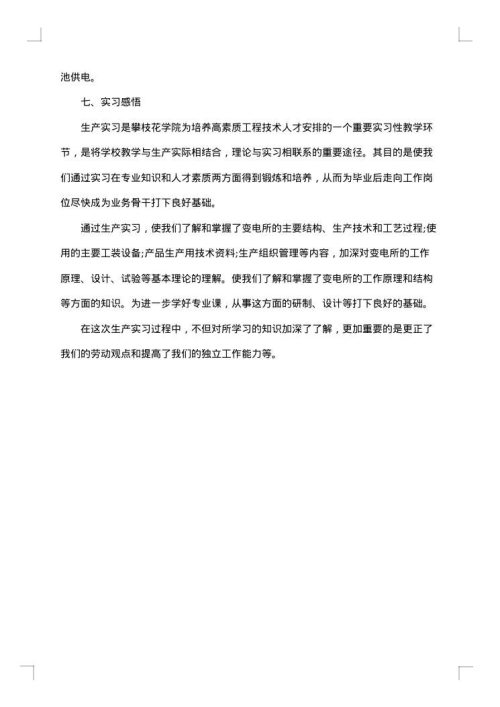 池供电。

七、实习感悟

生产实习是攀枝花学院为培养高素质工程技术人才安排的一个重要实习性教学环节，是将学校教学与生产实际相结合，理论与实习相联系的重要途径。其目的是使我们通过实习在专业知识和人才素质两方面得到锻炼和培养，从而为毕业后走向工作岗位尽快成为业务骨干打下良好基础。

通过生产实习，使我们了解和掌握了变电所的主要结构、生产技术和工艺过程;使用的主要工装设备;产品生产用技术资料;生产组织管理等内容，加深对变电所的工作原理、设计、试验等基本理论的理解。使我们了解和掌握了变电所的工作原理和结构等方面的知识。为进一步学好专业课，从事这方面的研制、设计等打下良好的基础。

在这次生产实习过程中，不但对所学习的知识加深了了解，更加重要的是更正了我们的劳动观点和提高了我们的独立工作能力等。